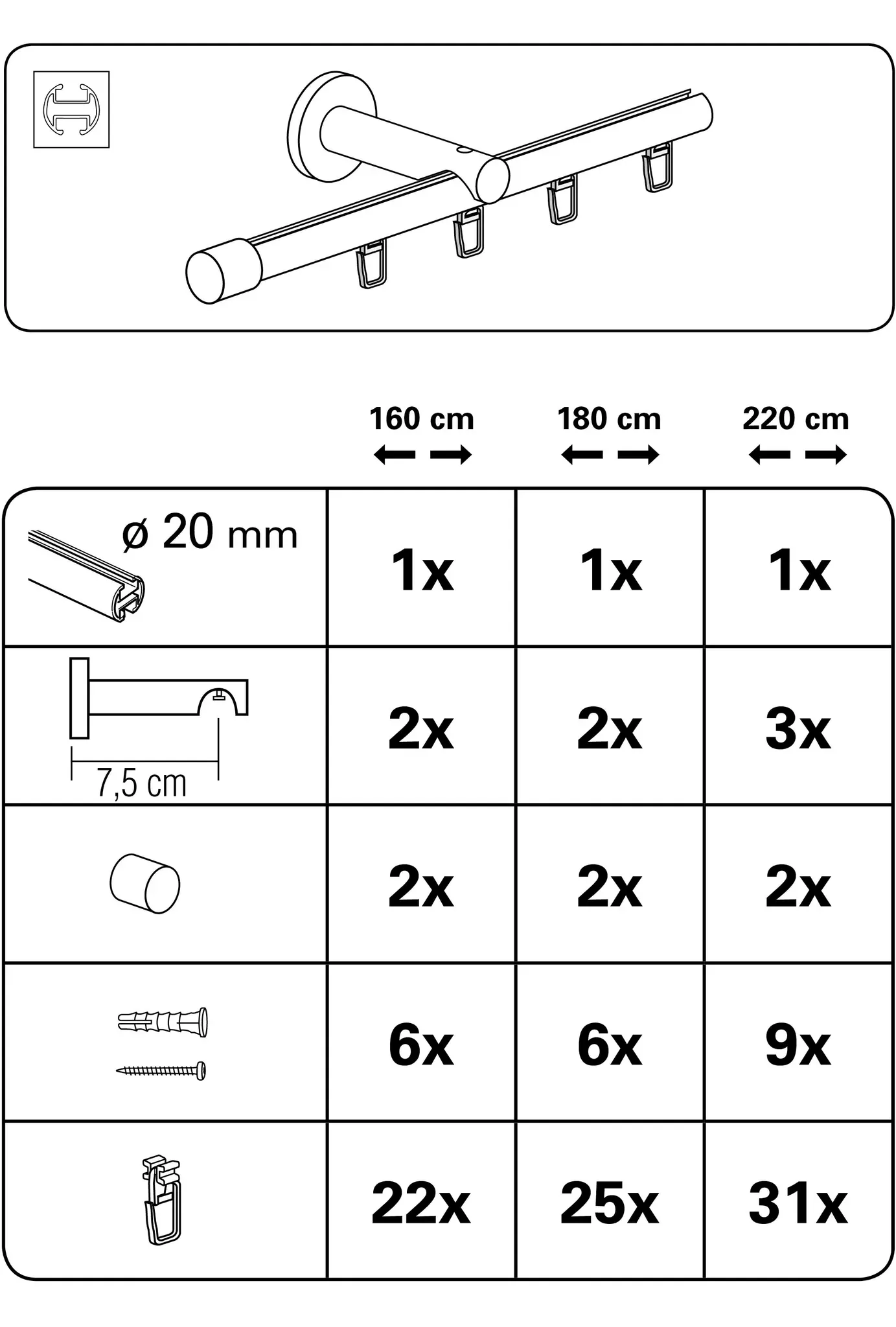 | | 160 cm | 180 cm | 220 cm |
|---|---|---|---|
| ø 20 mm | 1x | 1x | 1x |
| 7,5 cm | 2x | 2x | 3x |
| | 2x | 2x | 2x |
| | 6x | 6x | 9x |
| | 22x | 25x | 31x |